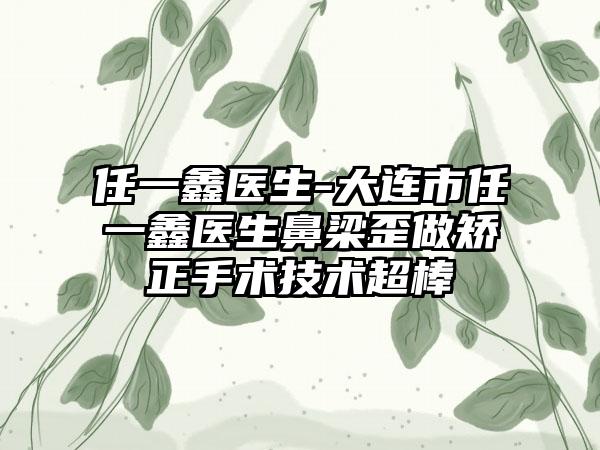 任一鑫医生-大连市任一鑫医生鼻梁歪做矫正手术技术超棒